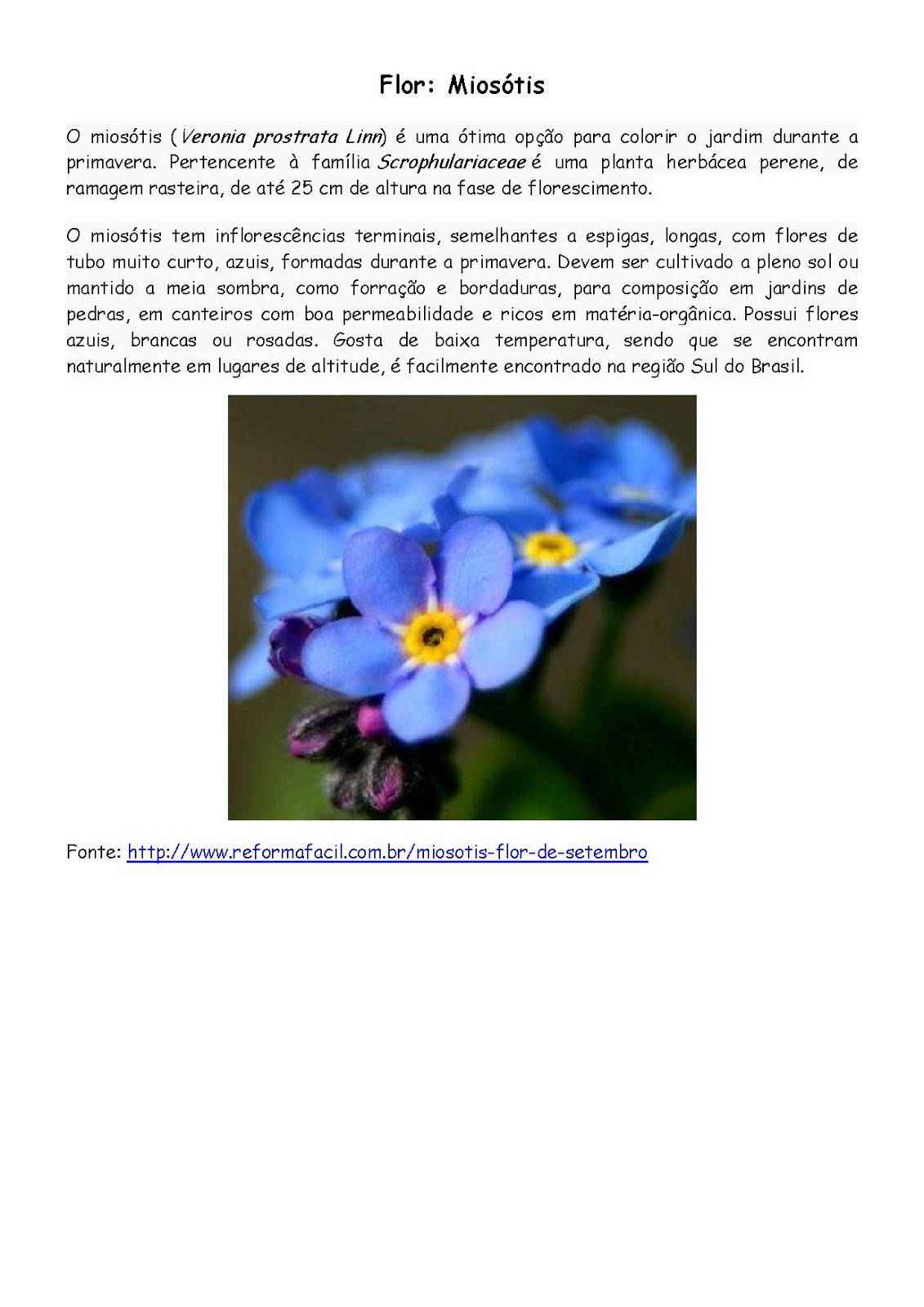 Flor: Miosótis

O miosótis (Veronia prostrata Linn) é uma ótima opção para colorir o jardim durante a primavera. Pertencente à família Scrophulariaceae é uma planta herbácea perene, de ramagem rasteira, de até 25 cm de altura na fase de florescimento.

O miosótis tem inflorescências terminais, semelhantes a espigas, longas, com flores de tubo muito curto, azuis, formadas durante a primavera. Devem ser cultivado a pleno sol ou mantido a meia sombra, como forração e bordaduras, para composição em jardins de pedras, em canteiros com boa permeabilidade e ricos em matéria-orgânica. Possui flores azuis, brancas ou rosadas. Gosta de baixa temperatura, sendo que se encontram naturalmente em lugares de altitude, é facilmente encontrado na região Sul do Brasil.

Fonte: http://www.reformafacil.com.br/miosotis-flor-de-setembro